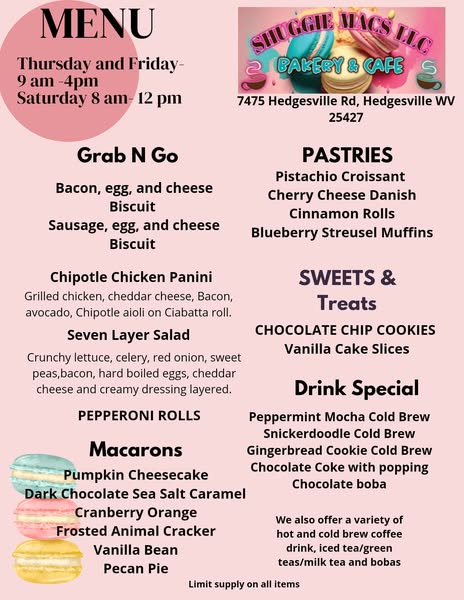 MENU

Thursday and Friday-
9 am -4pm
Saturday 8 am- 12 pm

SHUGGIE MACS LLC
BAKERY & CAFE

7475 Hedgesville Rd, Hedgesville WV 25427

Grab N Go

Bacon, egg, and cheese Biscuit
Sausage, egg, and cheese Biscuit

Chipotle Chicken Panini
Grilled chicken, cheddar cheese, Bacon, avocado, Chipotle aioli on Ciabatta roll.

Seven Layer Salad
Crunchy lettuce, celery, red onion, sweet peas,bacon, hard boiled eggs, cheddar cheese and creamy dressing layered.

PEPPERONI ROLLS

Macarons
Pumpkin Cheesecake
Dark Chocolate Sea Salt Caramel
Cranberry Orange
Frosted Animal Cracker
Vanilla Bean
Pecan Pie

PASTRIES
Pistachio Croissant
Cherry Cheese Danish
Cinnamon Rolls
Blueberry Streusel Muffins

SWEETS & Treats
CHOCOLATE CHIP COOKIES
Vanilla Cake Slices

Drink Special
Peppermint Mocha Cold Brew
Snickerdoodle Cold Brew
Gingerbread Cookie Cold Brew
Chocolate Coke with popping Chocolate boba

We also offer a variety of hot and cold brew coffee drink, iced tea/green teas/milk tea and bobas

Limit supply on all items